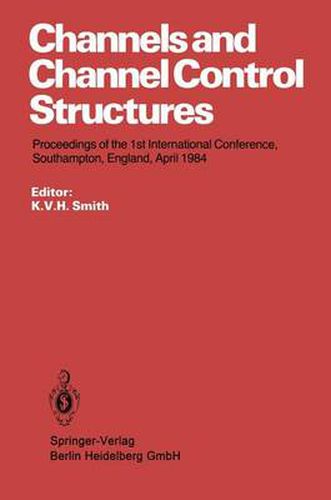 Channels and Channel Control Structures

Proceedings of the 1st International Conference, Southampton, England, April 1984

Editor:
K.V.H. Smith

Springer-Verlag
Berlin Heidelberg GmbH